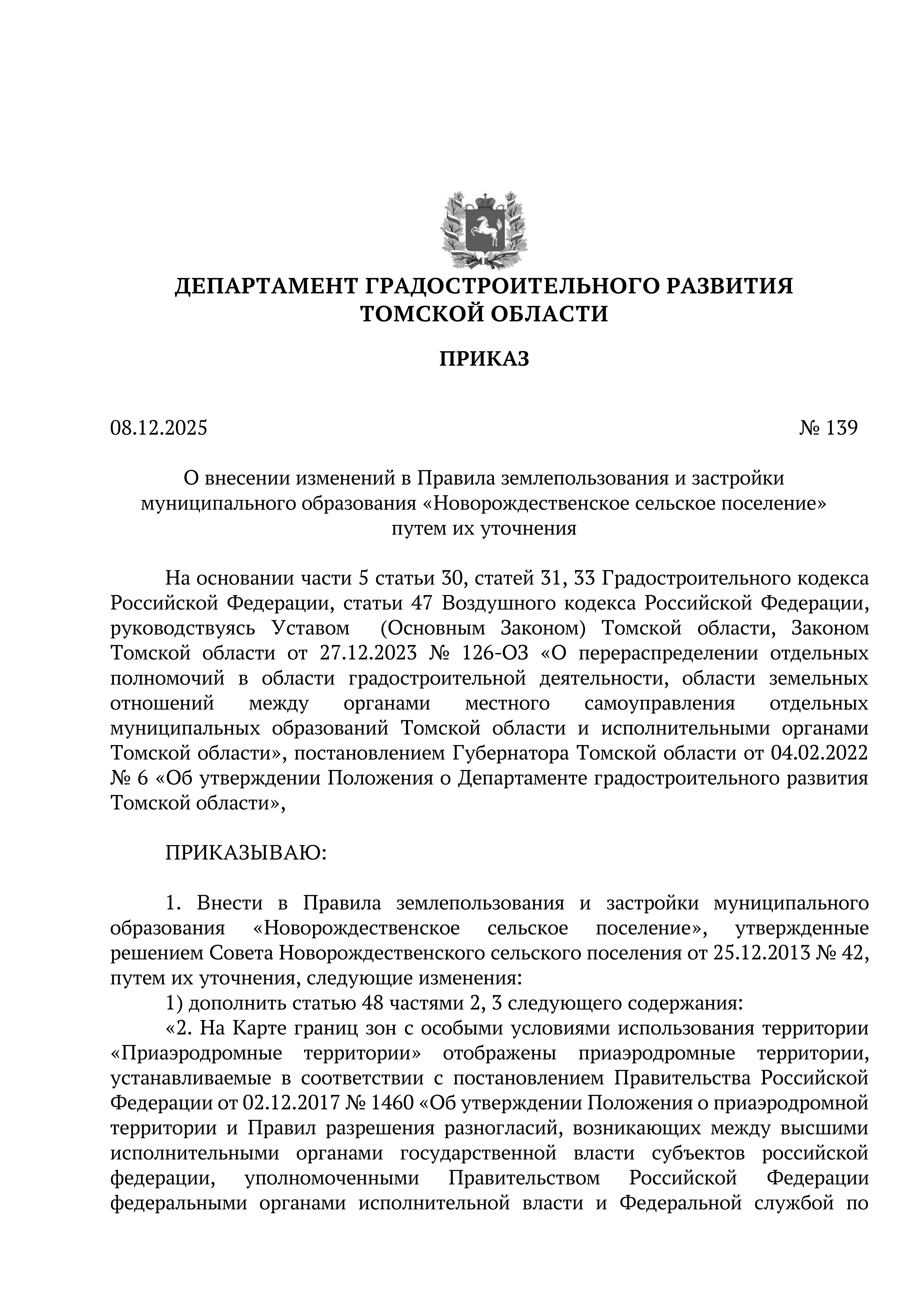 ДЕПАРТАМЕНТ ГРАДОСТРОИТЕЛЬНОГО РАЗВИТИЯ ТОМСКОЙ ОБЛАСТИ

ПРИКАЗ

08.12.2025 № 139

О внесении изменений в Правила землепользования и застройки муниципального образования «Новорождественское сельское поселение» путем их уточнения

На основании части 5 статьи 30, статей 31, 33 Градостроительного кодекса Российской Федерации, статьи 47 Воздушного кодекса Российской Федерации, руководствуясь Уставом (Основным Законом) Томской области, Законом Томской области от 27.12.2023 № 126-ОЗ «О перераспределении отдельных полномочий в области градостроительной деятельности, области земельных отношений между органами местного самоуправления отдельных муниципальных образований Томской области и исполнительными органами Томской области», постановлением Губернатора Томской области от 04.02.2022 № 6 «Об утверждении Положения о Департаменте градостроительного развития Томской области»,

ПРИКАЗЫВАЮ:

1. Внести в Правила землепользования и застройки муниципального образования «Новорождественское сельское поселение», утвержденные решением Совета Новорождественского сельского поселения от 25.12.2013 № 42, путем их уточнения, следующие изменения:
1) дополнить статью 48 частями 2, 3 следующего содержания:
«2. На Карте границ зон с особыми условиями использования территории «Приаэродромные территории» отображены приаэродромные территории, устанавливаемые в соответствии с постановлением Правительства Российской Федерации от 02.12.2017 № 1460 «Об утверждении Положения о приаэродромной территории и Правил разрешения разногласий, возникающих между высшими исполнительными органами государственной власти субъектов российской федерации, уполномоченными Правительством Российской Федерации федеральными органами исполнительной власти и Федеральной службой по